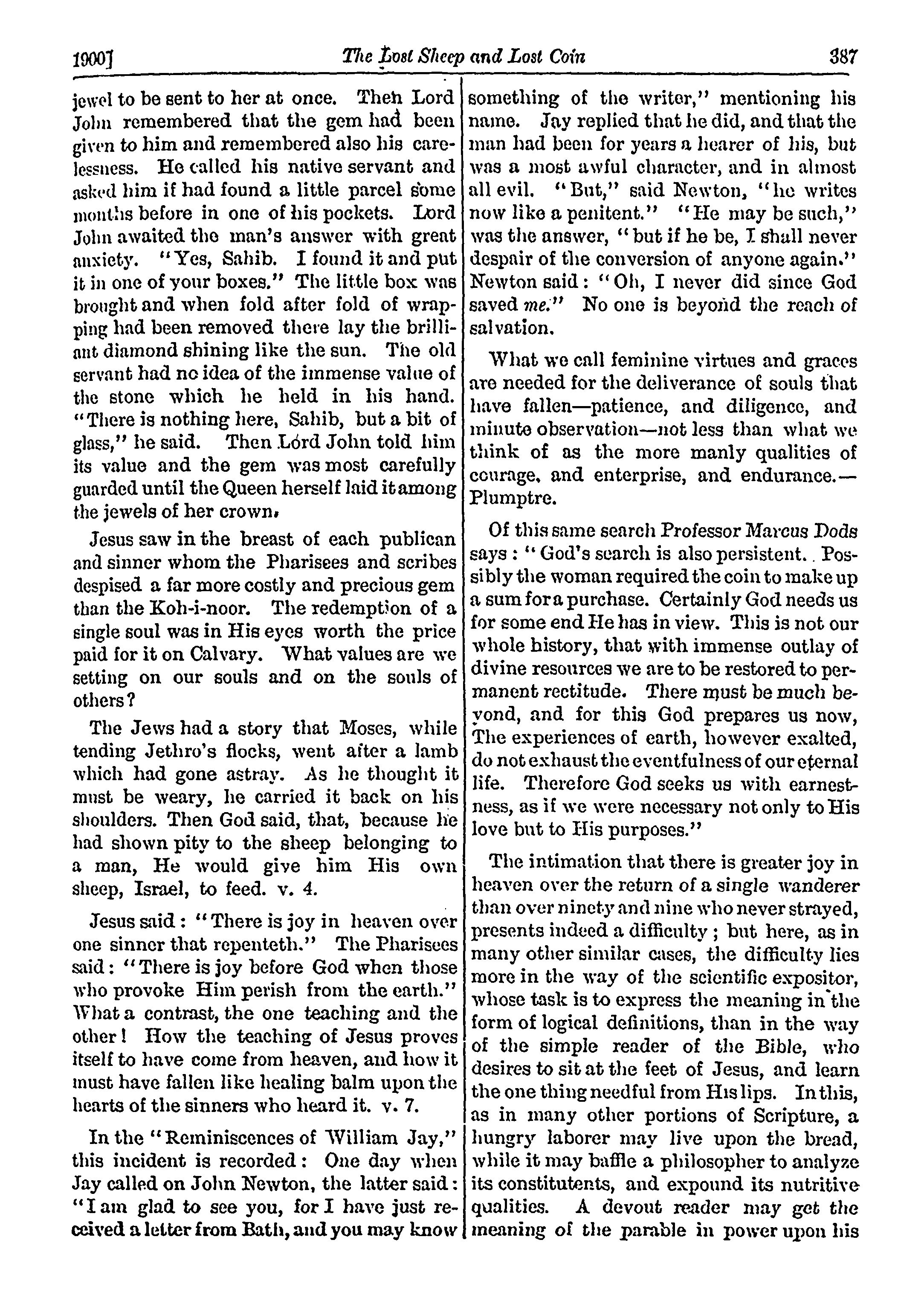 1900] The Lost Sheep and Lost Coin 387

jewel to be sent to her at once. Then Lord John remembered that the gem had been given to him and remembered also his carelessness. He called his native servant and asked him if had found a little parcel some months before in one of his pockets. Lord John awaited the man's answer with great anxiety. "Yes, Sahib. I found it and put it in one of your boxes." The little box was brought and when fold after fold of wrapping had been removed there lay the brilliant diamond shining like the sun. The old servant had no idea of the immense value of the stone which he held in his hand. "There is nothing here, Sahib, but a bit of glass," he said. Then Lord John told him its value and the gem was most carefully guarded until the Queen herself laid it among the jewels of her crown.

Jesus saw in the breast of each publican and sinner whom the Pharisees and scribes despised a far more costly and precious gem than the Koh-i-noor. The redemption of a single soul was in His eyes worth the price paid for it on Calvary. What values are we setting on our souls and on the souls of others?

The Jews had a story that Moses, while tending Jethro's flocks, went after a lamb which had gone astray. As he thought it must be weary, he carried it back on his shoulders. Then God said, that, because he had shown pity to the sheep belonging to a man, He would give him His own sheep, Israel, to feed. v. 4.

Jesus said: "There is joy in heaven over one sinner that repenteth." The Pharisees said: "There is joy before God when those who provoke Him perish from the earth." What a contrast, the one teaching and the other! How the teaching of Jesus proves itself to have come from heaven, and how it must have fallen like healing balm upon the hearts of the sinners who heard it. v. 7.

In the "Reminiscences of William Jay," this incident is recorded: One day when Jay called on John Newton, the latter said: "I am glad to see you, for I have just received a letter from Bath, and you may know something of the writer," mentioning his name. Jay replied that he did, and that the man had been for years a hearer of his, but was a most awful character, and in almost all evil. "But," said Newton, "he writes now like a penitent." "He may be such," was the answer, "but if he be, I shall never despair of the conversion of anyone again." Newton said: "Oh, I never did since God saved me." No one is beyond the reach of salvation.

What we call feminine virtues and graces are needed for the deliverance of souls that have fallen—patience, and diligence, and minute observation—not less than what we think of as the more manly qualities of courage, and enterprise, and endurance.—Plumptre.

Of this same search Professor Marcus Dods says: "God's search is also persistent. Possibly the woman required the coin to make up a sum for a purchase. Certainly God needs us for some end He has in view. This is not our whole history, that with immense outlay of divine resources we are to be restored to permanent rectitude. There must be much beyond, and for this God prepares us now, The experiences of earth, however exalted, do not exhaust the eventfulness of our eternal life. Therefore God seeks us with earnestness, as if we were necessary not only to His love but to His purposes."

The intimation that there is greater joy in heaven over the return of a single wanderer than over ninety and nine who never strayed, presents indeed a difficulty; but here, as in many other similar cases, the difficulty lies more in the way of the scientific expositor, whose task is to express the meaning in the form of logical definitions, than in the way of the simple reader of the Bible, who desires to sit at the feet of Jesus, and learn the one thing needful from His lips. In this, as in many other portions of Scripture, a hungry laborer may live upon the bread, while it may baffle a philosopher to analyze its constitutents, and expound its nutritive qualities. A devout reader may get the meaning of the parable in power upon his